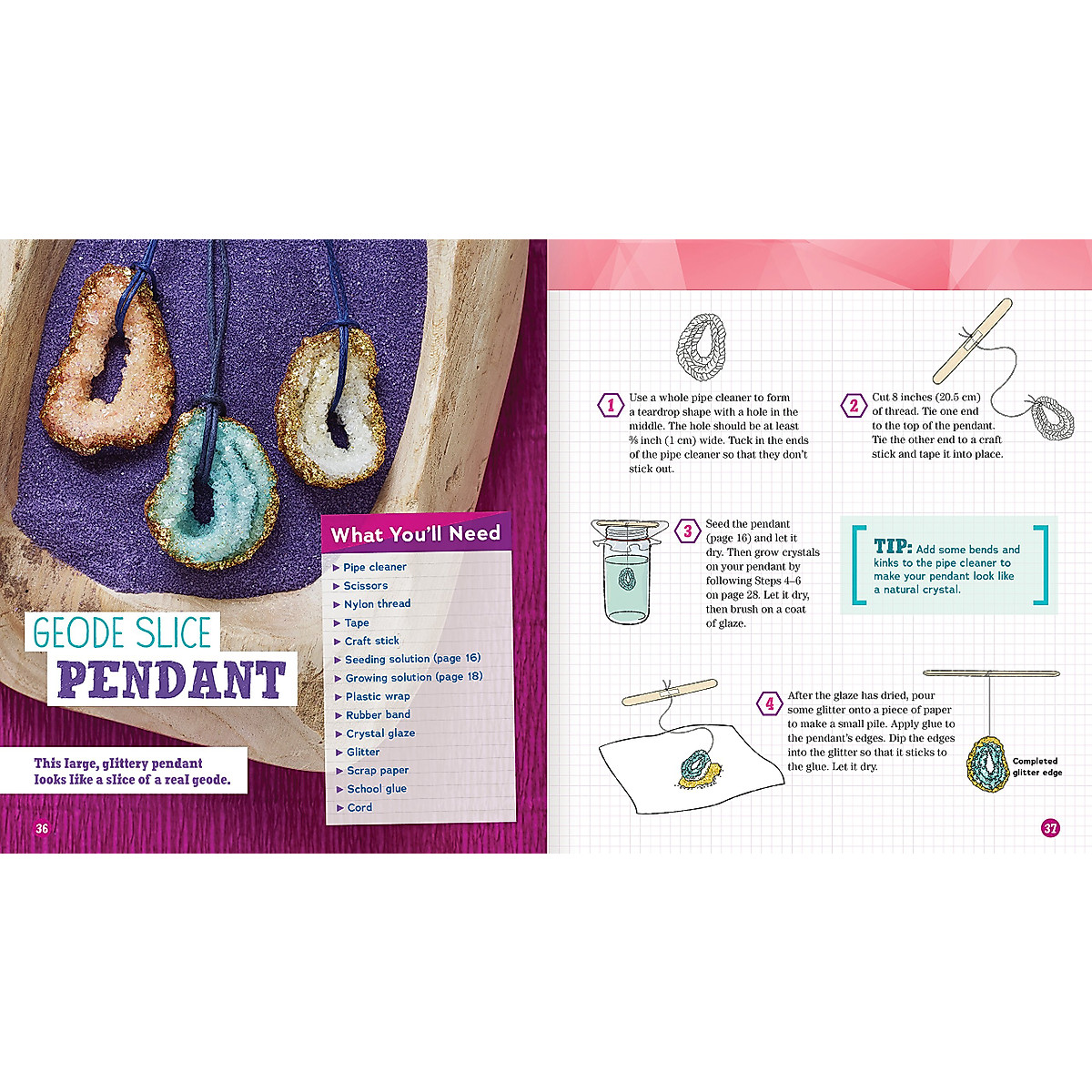 GEODE SLICE
PENDANT

This large, glittery pendant looks like a slice of a real geode.

What You'll Need

▶ Pipe cleaner
▶ Scissors
▶ Nylon thread
▶ Tape
▶ Craft stick
▶ Seeding solution (page 16)
▶ Growing solution (page 18)
▶ Plastic wrap
▶ Rubber band
▶ Crystal glaze
▶ Glitter
▶ Scrap paper
▶ School glue
▶ Cord

36

1 Use a whole pipe cleaner to form a teardrop shape with a hole in the middle. The hole should be at least ⅜ inch (1 cm) wide. Tuck in the ends of the pipe cleaner so that they don't stick out.

2 Cut 8 inches (20.5 cm) of thread. Tie one end to the top of the pendant. Tie the other end to a craft stick and tape it into place.

3 Seed the pendant (page 16) and let it dry. Then grow crystals on your pendant by following Steps 4–6 on page 28. Let it dry, then brush on a coat of glaze.

TIP: Add some bends and kinks to the pipe cleaner to make your pendant look like a natural crystal.

4 After the glaze has dried, pour some glitter onto a piece of paper to make a small pile. Apply glue to the pendant's edges. Dip the edges into the glitter so that it sticks to the glue. Let it dry.

Completed glitter edge

37